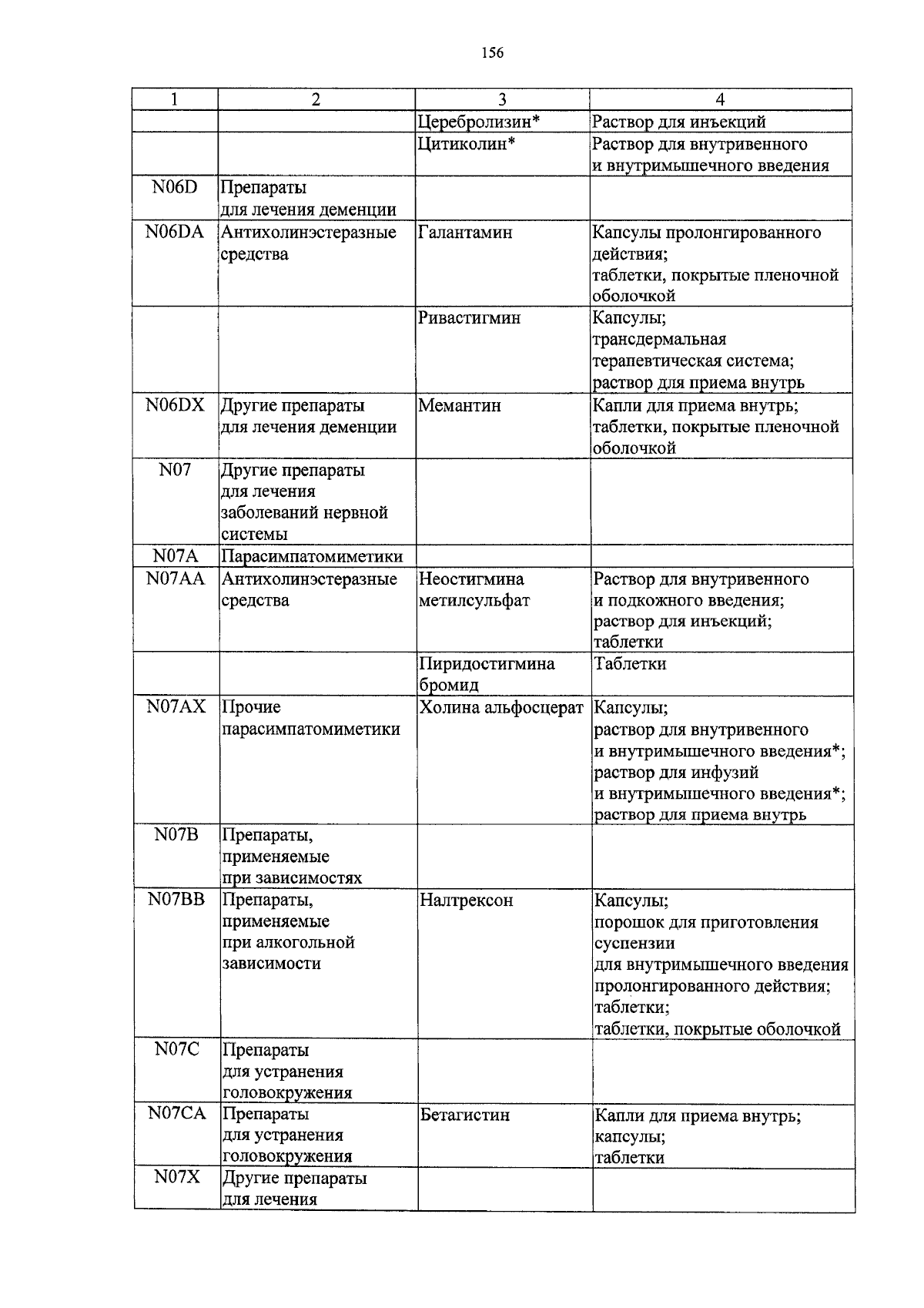 156

| 1 | 2 | 3 | 4 |
|---|---|---|---|
| | | Церебролизин* | Раствор для инъекций |
| | | Цитиколин* | Раствор для внутривенного и внутримышечного введения |
| N06D | Препараты для лечения деменции | | |
| N06DA | Антихолинэстеразные средства | Галантамин | Капсулы пролонгированного действия; таблетки, покрытые пленочной оболочкой |
| | | Ривастигмин | Капсулы; трансдермальная терапевтическая система; раствор для приема внутрь |
| N06DX | Другие препараты для лечения деменции | Мемантин | Капли для приема внутрь; таблетки, покрытые пленочной оболочкой |
| N07 | Другие препараты для лечения заболеваний нервной системы | | |
| N07A | Парасимпатомиметики | | |
| N07AA | Антихолинэстеразные средства | Неостигмина метилсульфат | Раствор для внутривенного и подкожного введения; раствор для инъекций; таблетки |
| | | Пиридостигмина бромид | Таблетки |
| N07AX | Прочие парасимпатомиметики | Холина альфосцерат | Капсулы; раствор для внутривенного и внутримышечного введения*; раствор для инфузий и внутримышечного введения*; раствор для приема внутрь |
| N07B | Препараты, применяемые при зависимостях | | |
| N07BB | Препараты, применяемые при алкогольной зависимости | Налтрексон | Капсулы; порошок для приготовления суспензии для внутримышечного введения пролонгированного действия; таблетки; таблетки, покрытые оболочкой |
| N07C | Препараты для устранения головокружения | | |
| N07CA | Препараты для устранения головокружения | Бетагистин | Капли для приема внутрь; капсулы; таблетки |
| N07X | Другие препараты для лечения | | |